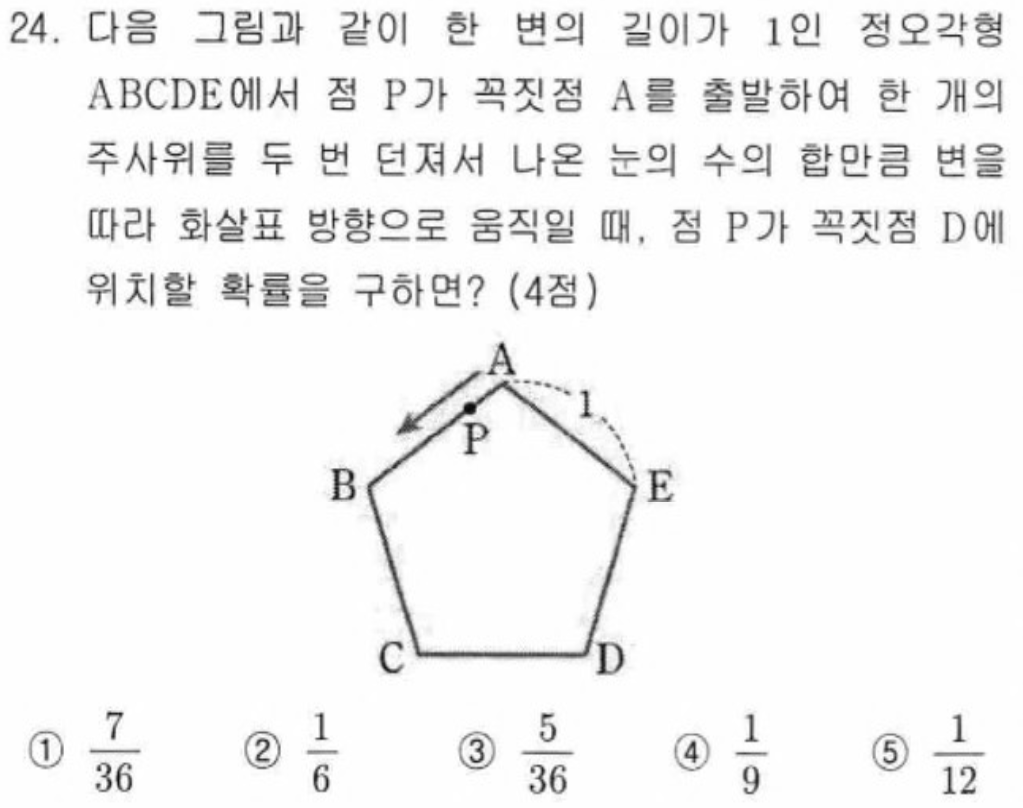 24. 다음 그림과 같이 한 변의 길이가 1인 정오각형 ABCDE에서 점 P가 꼭짓점 A를 출발하여 한 개의 주사위를 두 번 던져서 나온 눈의 수의 합만큼 변을 따라 화살표 방향으로 움직일 때, 점 P가 꼭짓점 D에 위치할 확률을 구하면? (4점)

A
1
P
B
E
C
D

① $\frac{7}{36}$ ② $\frac{1}{6}$ ③ $\frac{5}{36}$ ④ $\frac{1}{9}$ ⑤ $\frac{1}{12}$